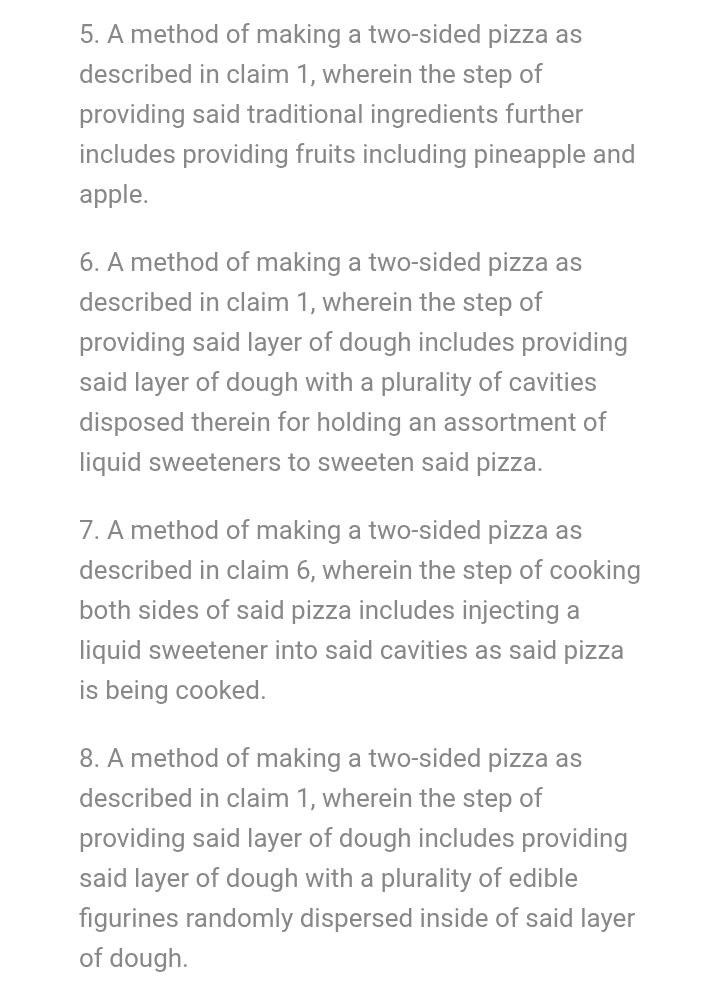 5. A method of making a two-sided pizza as described in claim 1, wherein the step of providing said traditional ingredients further includes providing fruits including pineapple and apple.

6. A method of making a two-sided pizza as described in claim 1, wherein the step of providing said layer of dough includes providing said layer of dough with a plurality of cavities disposed therein for holding an assortment of liquid sweeteners to sweeten said pizza.

7. A method of making a two-sided pizza as described in claim 6, wherein the step of cooking both sides of said pizza includes injecting a liquid sweetener into said cavities as said pizza is being cooked.

8. A method of making a two-sided pizza as described in claim 1, wherein the step of providing said layer of dough includes providing said layer of dough with a plurality of edible figurines randomly dispersed inside of said layer of dough.